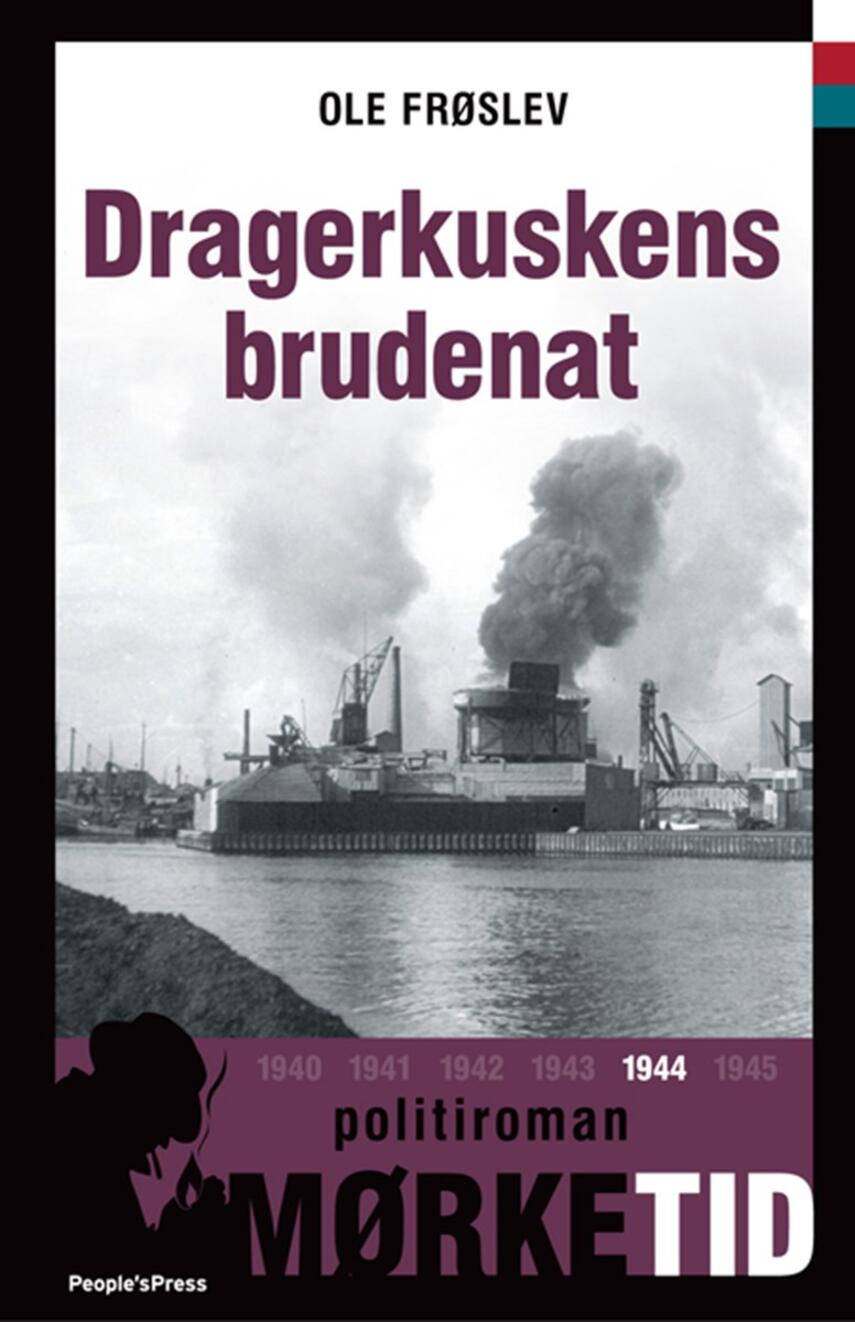 OLE FRØSLEV

Dragerkuskens brudenat

1940 1941 1942 1943 1944 1945

politiroman

MØRKETID

People'sPress